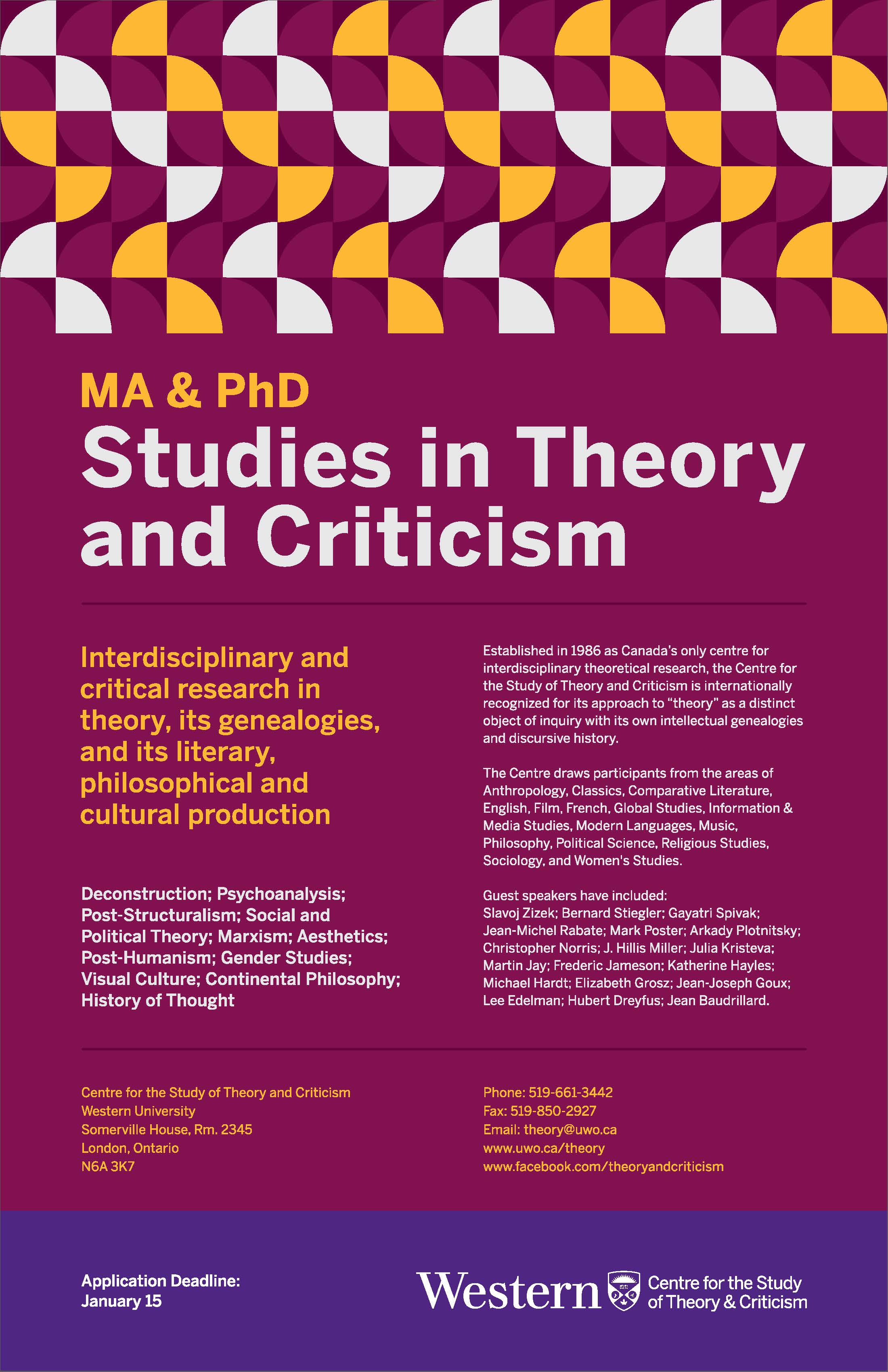 MA & PhD

Studies in Theory and Criticism

Interdisciplinary and critical research in theory, its genealogies, and its literary, philosophical and cultural production

Deconstruction; Psychoanalysis; Post-Structuralism; Social and Political Theory; Marxism; Aesthetics; Post-Humanism; Gender Studies; Visual Culture; Continental Philosophy; History of Thought

Established in 1986 as Canada's only centre for interdisciplinary theoretical research, the Centre for the Study of Theory and Criticism is internationally recognized for its approach to "theory" as a distinct object of inquiry with its own intellectual genealogies and discursive history.

The Centre draws participants from the areas of Anthropology, Classics, Comparative Literature, English, Film, French, Global Studies, Information & Media Studies, Modern Languages, Music, Philosophy, Political Science, Religious Studies, Sociology, and Women's Studies.

Guest speakers have included:
Slavoj Zizek; Bernard Stiegler; Gayatri Spivak; Jean-Michel Rabate; Mark Poster; Arkady Plotnitsky; Christopher Norris; J. Hillis Miller; Julia Kristeva; Martin Jay; Frederic Jameson; Katherine Hayles; Michael Hardt; Elizabeth Grosz; Jean-Joseph Goux; Lee Edelman; Hubert Dreyfus; Jean Baudrillard.

Centre for the Study of Theory and Criticism
Western University
Somerville House, Rm. 2345
London, Ontario
N6A 3K7

Phone: 519-661-3442
Fax: 519-850-2927
Email: theory@uwo.ca
www.uwo.ca/theory
www.facebook.com/theoryandcriticism

Application Deadline:
January 15

Western Centre for the Study of Theory & Criticism